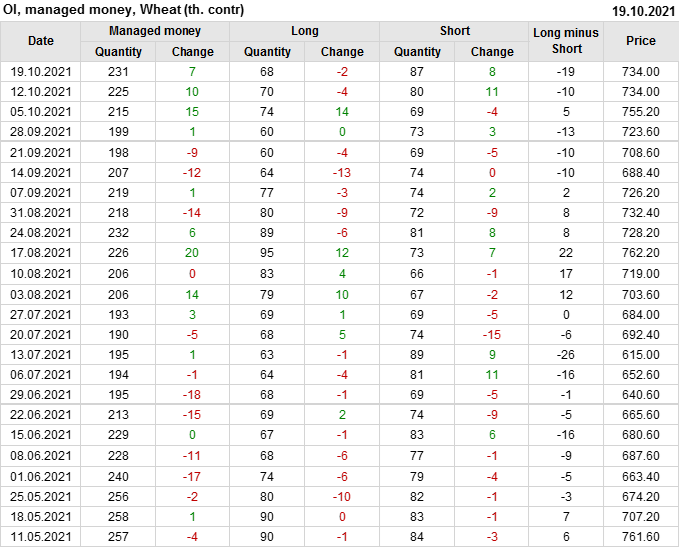 OI, managed money, Wheat (th. contr)
19.10.2021

| Date | Managed money |  | Long |  | Short |  | Long minus Short | Price |
|---|---|---|---|---|---|---|---|---|
|  | Quantity | Change | Quantity | Change | Quantity | Change |  |  |
| 19.10.2021 | 231 | 7 | 68 | -2 | 87 | 8 | -19 | 734.00 |
| 12.10.2021 | 225 | 10 | 70 | -4 | 80 | 11 | -10 | 734.00 |
| 05.10.2021 | 215 | 15 | 74 | 14 | 69 | -4 | 5 | 755.20 |
| 28.09.2021 | 199 | 1 | 60 | 0 | 73 | 3 | -13 | 723.60 |
| 21.09.2021 | 198 | -9 | 60 | -4 | 69 | -5 | -10 | 708.60 |
| 14.09.2021 | 207 | -12 | 64 | -13 | 74 | 0 | -10 | 688.40 |
| 07.09.2021 | 219 | 1 | 77 | -3 | 74 | 2 | 2 | 726.20 |
| 31.08.2021 | 218 | -14 | 80 | -9 | 72 | -9 | 8 | 732.40 |
| 24.08.2021 | 232 | 6 | 89 | -6 | 81 | 8 | 8 | 728.20 |
| 17.08.2021 | 226 | 20 | 95 | 12 | 73 | 7 | 22 | 762.20 |
| 10.08.2021 | 206 | 0 | 83 | 4 | 66 | -1 | 17 | 719.00 |
| 03.08.2021 | 206 | 14 | 79 | 10 | 67 | -2 | 12 | 703.60 |
| 27.07.2021 | 193 | 3 | 69 | 1 | 69 | -5 | 0 | 684.00 |
| 20.07.2021 | 190 | -5 | 68 | 5 | 74 | -15 | -6 | 692.40 |
| 13.07.2021 | 195 | 1 | 63 | -1 | 89 | 9 | -26 | 615.00 |
| 06.07.2021 | 194 | -1 | 64 | -4 | 81 | 11 | -16 | 652.60 |
| 29.06.2021 | 195 | -18 | 68 | -1 | 69 | -5 | -1 | 640.60 |
| 22.06.2021 | 213 | -15 | 69 | 2 | 74 | -9 | -5 | 665.60 |
| 15.06.2021 | 229 | 0 | 67 | -1 | 83 | 6 | -16 | 680.60 |
| 08.06.2021 | 228 | -11 | 68 | -6 | 77 | -1 | -9 | 687.60 |
| 01.06.2021 | 240 | -17 | 74 | -6 | 79 | -4 | -5 | 663.40 |
| 25.05.2021 | 256 | -2 | 80 | -10 | 82 | -1 | -3 | 674.20 |
| 18.05.2021 | 258 | 1 | 90 | 0 | 83 | -1 | 7 | 707.20 |
| 11.05.2021 | 257 | -4 | 90 | -1 | 84 | -3 | 6 | 761.60 |